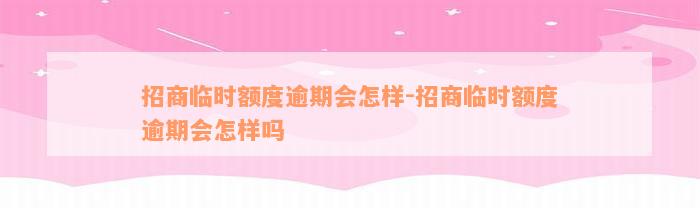 招商临时额度逾期会怎样-招商临时额度逾期会怎样吗